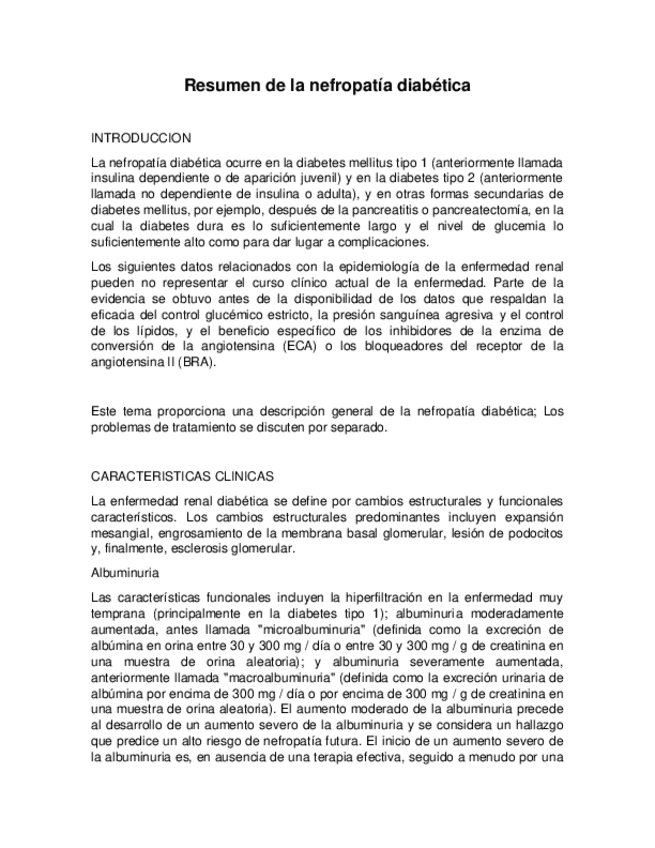 Resumen de la nefropatía diabética

INTRODUCCION

La nefropatía diabética ocurre en la diabetes mellitus tipo 1 (anteriormente llamada insulina dependiente o de aparición juvenil) y en la diabetes tipo 2 (anteriormente llamada no dependiente de insulina o adulta), y en otras formas secundarias de diabetes mellitus, por ejemplo, después de la pancreatitis o pancreatectomía, en la cual la diabetes dura es lo suficientemente largo y el nivel de glucemia lo suficientemente alto como para dar lugar a complicaciones.

Los siguientes datos relacionados con la epidemiología de la enfermedad renal pueden no representar el curso clínico actual de la enfermedad. Parte de la evidencia se obtuvo antes de la disponibilidad de los datos que respaldan la eficacia del control glucémico estricto, la presión sanguínea agresiva y el control de los lípidos, y el beneficio específico de los inhibidores de la enzima de conversión de la angiotensina (ECA) o los bloqueadores del receptor de la angiotensina II (BRA).

Este tema proporciona una descripción general de la nefropatía diabética; Los problemas de tratamiento se discuten por separado.

CARACTERISTICAS CLINICAS

La enfermedad renal diabética se define por cambios estructurales y funcionales característicos. Los cambios estructurales predominantes incluyen expansión mesangial, engrosamiento de la membrana basal glomerular, lesión de podocitos y, finalmente, esclerosis glomerular.

Albuminuria

Las características funcionales incluyen la hiperfiltración en la enfermedad muy temprana (principalmente en la diabetes tipo 1); albuminuria moderadamente aumentada, antes llamada "microalbuminuria" (definida como la excreción de albúmina en orina entre 30 y 300 mg / día o entre 30 y 300 mg / g de creatinina en una muestra de orina aleatoria); y albuminuria severamente aumentada, anteriormente llamada "macroalbuminuria" (definida como la excreción urinaria de albúmina por encima de 300 mg / día o por encima de 300 mg / g de creatinina en una muestra de orina aleatoria). El aumento moderado de la albuminuria precede al desarrollo de un aumento severo de la albuminuria y se considera un hallazgo que predice un alto riesgo de nefropatía futura. El inicio de un aumento severo de la albuminuria es, en ausencia de una terapia efectiva, seguido a menudo por una